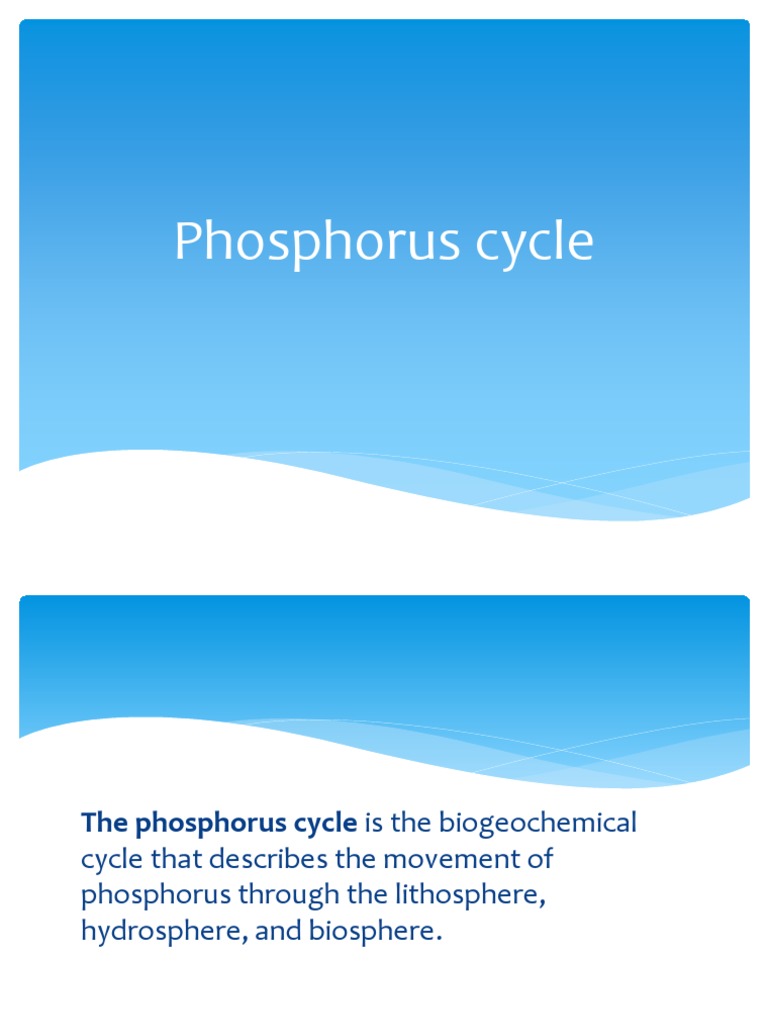 Phosphorus cycle

The phosphorus cycle is the biogeochemical cycle that describes the movement of phosphorus through the lithosphere, hydrosphere, and biosphere.